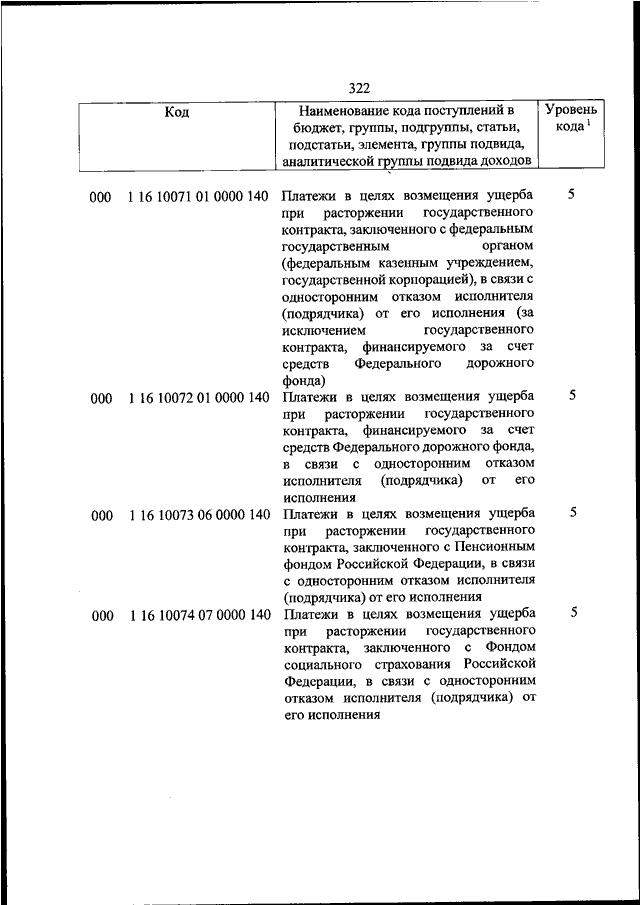 322

| Код | Наименование кода поступлений в бюджет, группы, подгруппы, статьи, подстатьи, элемента, группы подвида, аналитической группы подвида доходов | Уровень кода $^1$ |
|---|---|---|
| 000 1 16 10071 01 0000 140 | Платежи в целях возмещения ущерба при расторжении государственного контракта, заключенного с федеральным государственным органом (федеральным казенным учреждением, государственной корпорацией), в связи с односторонним отказом исполнителя (подрядчика) от его исполнения (за исключением государственного контракта, финансируемого за счет средств Федерального дорожного фонда) | 5 |
| 000 1 16 10072 01 0000 140 | Платежи в целях возмещения ущерба при расторжении государственного контракта, финансируемого за счет средств Федерального дорожного фонда, в связи с односторонним отказом исполнителя (подрядчика) от его исполнения | 5 |
| 000 1 16 10073 06 0000 140 | Платежи в целях возмещения ущерба при расторжении государственного контракта, заключенного с Пенсионным фондом Российской Федерации, в связи с односторонним отказом исполнителя (подрядчика) от его исполнения | 5 |
| 000 1 16 10074 07 0000 140 | Платежи в целях возмещения ущерба при расторжении государственного контракта, заключенного с Фондом социального страхования Российской Федерации, в связи с односторонним отказом исполнителя (подрядчика) от его исполнения | 5 |